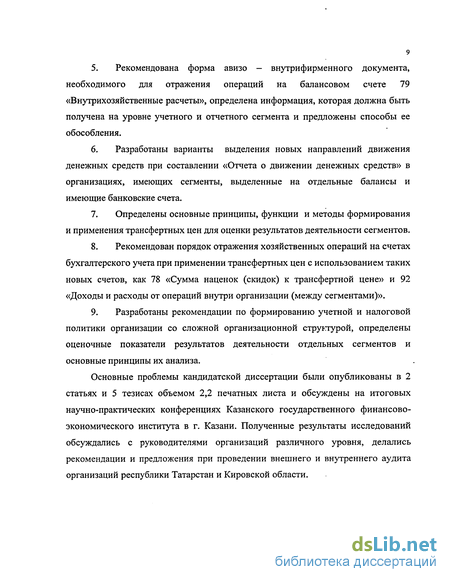 9

5. Рекомендована форма авизо – внутрифирменного документа, необходимого для отражения операций на балансовом счете 79 «Внутрихозяйственные расчеты», определена информация, которая должна быть получена на уровне учетного и отчетного сегмента и предложены способы ее обособления.

6. Разработаны варианты выделения новых направлений движения денежных средств при составлении «Отчета о движении денежных средств» в организациях, имеющих сегменты, выделенные на отдельные балансы и имеющие банковские счета.

7. Определены основные принципы, функции и методы формирования и применения трансфертных цен для оценки результатов деятельности сегментов.

8. Рекомендован порядок отражения хозяйственных операций на счетах бухгалтерского учета при применении трансфертных цен с использованием таких новых счетов, как 78 «Сумма наценок (скидок) к трансфертной цене» и 92 «Доходы и расходы от операций внутри организации (между сегментами)».

9. Разработаны рекомендации по формированию учетной и налоговой политики организации со сложной организационной структурой, определены оценочные показатели результатов деятельности отдельных сегментов и основные принципы их анализа.

Основные проблемы кандидатской диссертации были опубликованы в 2 статьях и 5 тезисах объемом 2,2 печатных листа и обсуждены на итоговых научно-практических конференциях Казанского государственного финансово-экономического института в г. Казани. Полученные результаты исследований обсуждались с руководителями организаций различного уровня, делались рекомендации и предложения при проведении внешнего и внутреннего аудита организаций республики Татарстан и Кировской области.

dsLib.net
библиотека диссертаций